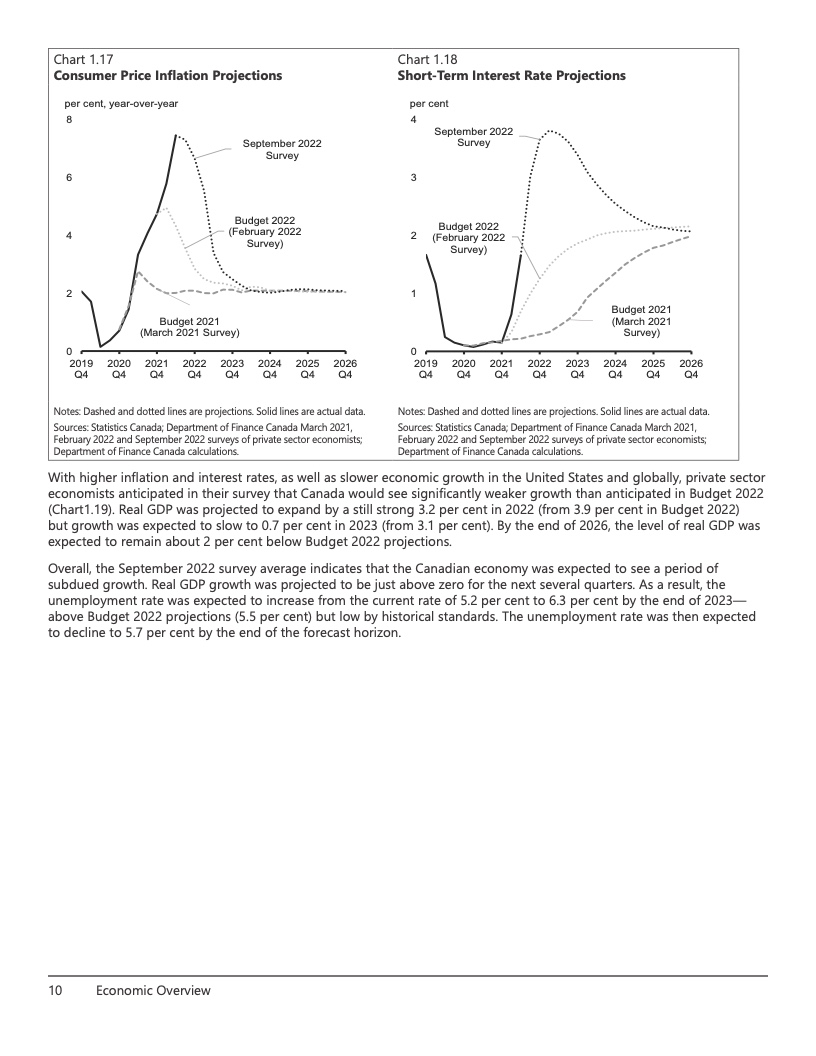 Chart 1.17
**Consumer Price Inflation Projections**

per cent, year-over-year

8
6
4
2
0

September 2022 Survey

Budget 2022 (February 2022 Survey)

Budget 2021 (March 2021 Survey)

2019 Q4 2020 Q4 2021 Q4 2022 Q4 2023 Q4 2024 Q4 2025 Q4 2026 Q4

Notes: Dashed and dotted lines are projections. Solid lines are actual data.
Sources: Statistics Canada; Department of Finance Canada March 2021, February 2022 and September 2022 surveys of private sector economists; Department of Finance Canada calculations.

Chart 1.18
**Short-Term Interest Rate Projections**

per cent

4
3
2
1
0

September 2022 Survey

Budget 2022 (February 2022 Survey)

Budget 2021 (March 2021 Survey)

2019 Q4 2020 Q4 2021 Q4 2022 Q4 2023 Q4 2024 Q4 2025 Q4 2026 Q4

Notes: Dashed and dotted lines are projections. Solid lines are actual data.
Sources: Statistics Canada; Department of Finance Canada March 2021, February 2022 and September 2022 surveys of private sector economists; Department of Finance Canada calculations.

With higher inflation and interest rates, as well as slower economic growth in the United States and globally, private sector economists anticipated in their survey that Canada would see significantly weaker growth than anticipated in Budget 2022 (Chart1.19). Real GDP was projected to expand by a still strong 3.2 per cent in 2022 (from 3.9 per cent in Budget 2022) but growth was expected to slow to 0.7 per cent in 2023 (from 3.1 per cent). By the end of 2026, the level of real GDP was expected to remain about 2 per cent below Budget 2022 projections.

Overall, the September 2022 survey average indicates that the Canadian economy was expected to see a period of subdued growth. Real GDP growth was projected to be just above zero for the next several quarters. As a result, the unemployment rate was expected to increase from the current rate of 5.2 per cent to 6.3 per cent by the end of 2023—above Budget 2022 projections (5.5 per cent) but low by historical standards. The unemployment rate was then expected to decline to 5.7 per cent by the end of the forecast horizon.

10 Economic Overview